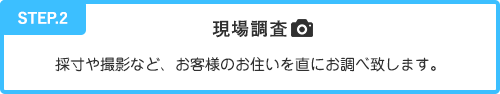 STEP.2

現場調査

採寸や撮影など、お客様のお住いを直にお調べ致します。